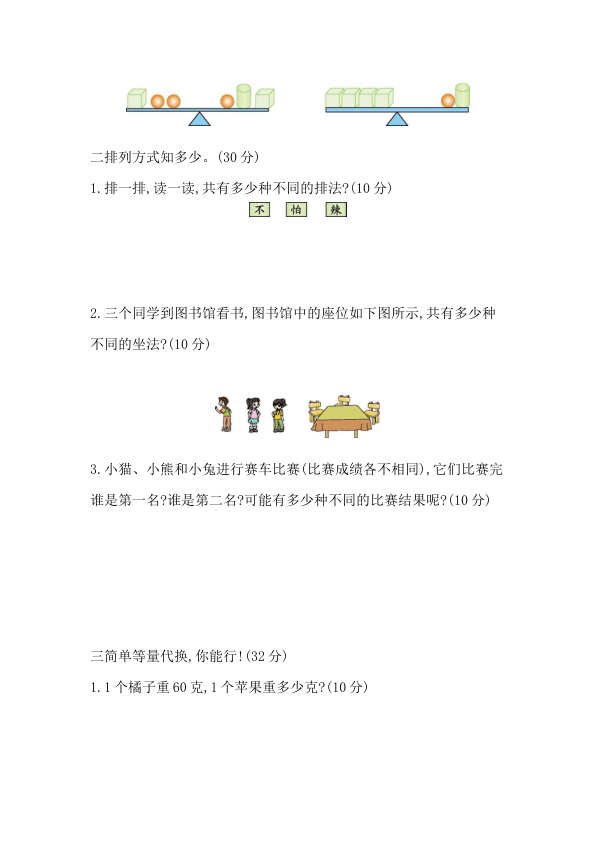 二排列方式知多少。(30 分)

1. 排一排,读一读,共有多少种不同的排法?(10 分)

不　怕　辣

2. 三个同学到图书馆看书,图书馆中的座位如下图所示,共有多少种不同的坐法?(10 分)

3. 小猫、小熊和小兔进行赛车比赛(比赛成绩各不相同),它们比赛完谁是第一名?谁是第二名?可能有多少种不同的比赛结果呢?(10 分)

三简单等量代换,你能行!(32 分)

1. 1 个橘子重 60 克,1 个苹果重多少克?(10 分)